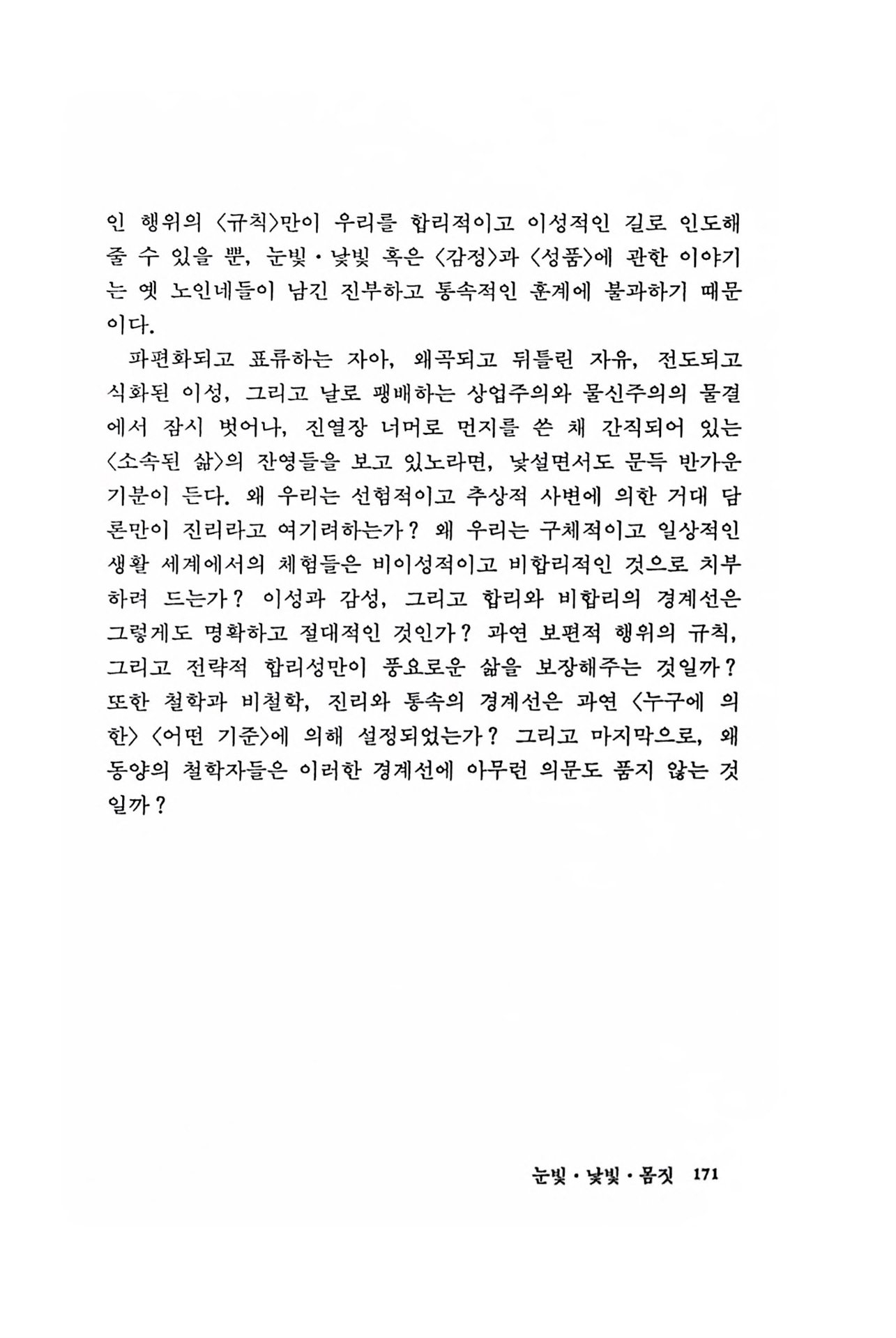 인 행위의 〈규칙〉만이 우리를 합리적이고 이성적인 길로 인도해 줄 수 있을 뿐, 눈빛·낯빛 혹은 〈감정〉과 〈성품〉에 관한 이야기는 옛 노인네들이 남긴 진부하고 통속적인 훈계에 불과하기 때문이다.

파편화되고 표류하는 자아, 왜곡되고 뒤틀린 자유, 전도되고 식화된 이성, 그리고 날로 팽배하는 상업주의와 물신주의의 물결에서 잠시 벗어나, 진열장 너머로 먼지를 쓴 채 간직되어 있는 〈소속된 삶〉의 잔영들을 보고 있노라면, 낯설면서도 문득 반가운 기분이 든다. 왜 우리는 선험적이고 추상적 사변에 의한 거대 담론만이 진리라고 여기려하는가? 왜 우리는 구체적이고 일상적인 생활 세계에서의 체험들은 비이성적이고 비합리적인 것으로 치부하려 드는가? 이성과 감성, 그리고 합리와 비합리의 경계선은 그렇게도 명확하고 절대적인 것인가? 과연 보편적 행위의 규칙, 그리고 전략적 합리성만이 풍요로운 삶을 보장해주는 것일까? 또한 철학과 비철학, 진리와 통속의 경계선은 과연 〈누구에 의한〉 〈어떤 기준〉에 의해 설정되었는가? 그리고 마지막으로, 왜 동양의 철학자들은 이러한 경계선에 아무런 의문도 품지 않는 것일까?

눈빛·낯빛·몸짓 171